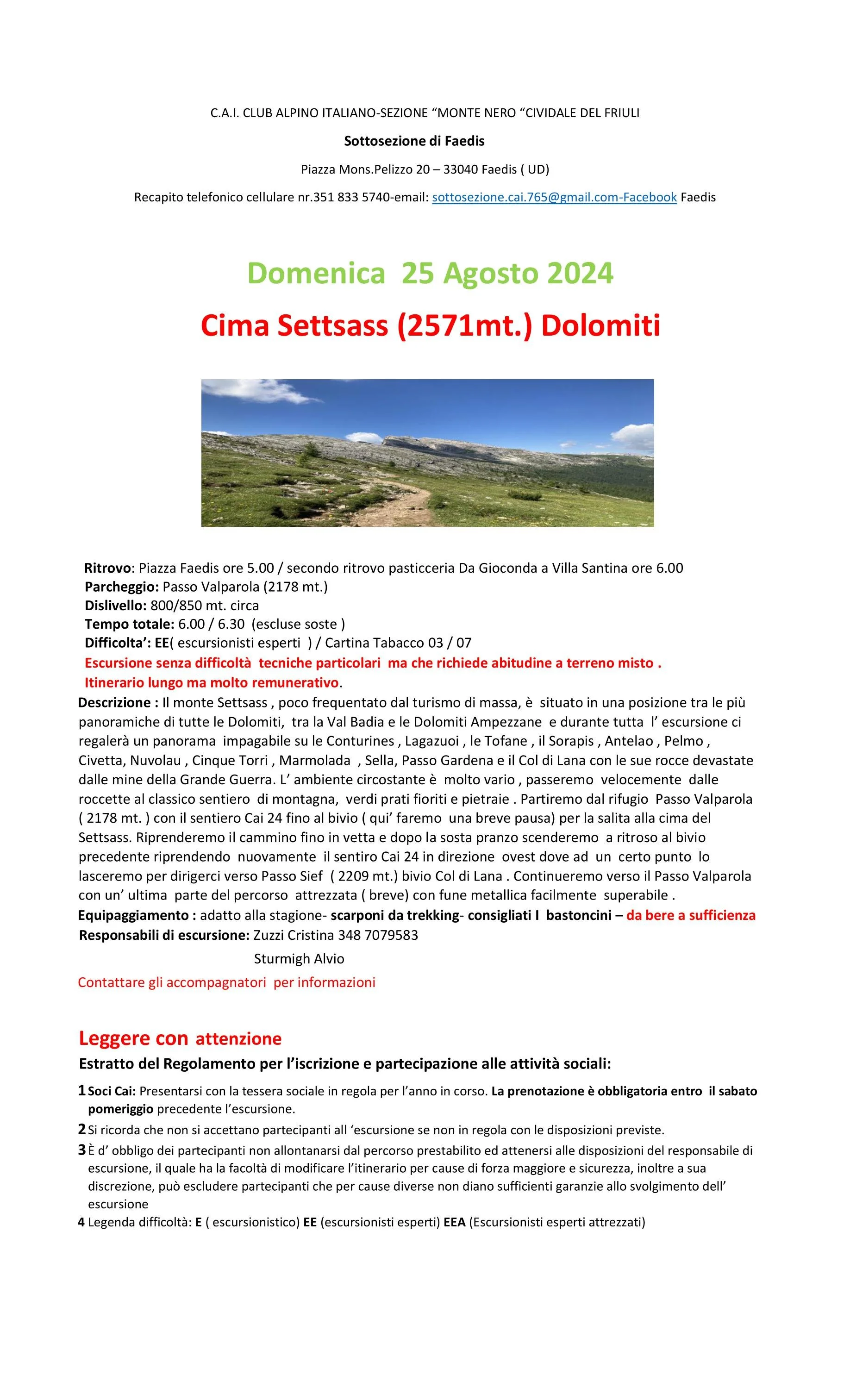 C.A.I. CLUB ALPINO ITALIANO-SEZIONE “MONTE NERO “CIVIDALE DEL FRIULI

Sottosezione di Faedis

Piazza Mons.Pelizzo 20 – 33040 Faedis ( UD)

Recapito telefonico cellulare nr.351 833 5740-email: sottosezione.cai.765@gmail.com-Facebook Faedis

Domenica 25 Agosto 2024

Cima Settsass (2571mt.) Dolomiti

Ritrovo: Piazza Faedis ore 5.00 / secondo ritrovo pasticceria Da Gioconda a Villa Santina ore 6.00
Parcheggio: Passo Valparola (2178 mt.)
Dislivello: 800/850 mt. circa
Tempo totale: 6.00 / 6.30 (escluse soste )
Difficolta’: EE( escursionisti esperti ) / Cartina Tabacco 03 / 07
Escursione senza difficoltà tecniche particolari ma che richiede abitudine a terreno misto .
Itinerario lungo ma molto remunerativo.
Descrizione : Il monte Settsass , poco frequentato dal turismo di massa, è situato in una posizione tra le più panoramiche di tutte le Dolomiti, tra la Val Badia e le Dolomiti Ampezzane e durante tutta l’ escursione ci regalerà un panorama impagabile su le Conturines , Lagazuoi , le Tofane , il Sorapis , Antelao , Pelmo , Civetta, Nuvolau , Cinque Torri , Marmolada , Sella, Passo Gardena e il Col di Lana con le sue rocce devastate dalle mine della Grande Guerra. L’ ambiente circostante è molto vario , passeremo velocemente dalle roccette al classico sentiero di montagna, verdi prati fioriti e pietraie . Partiremo dal rifugio Passo Valparola ( 2178 mt. ) con il sentiero Cai 24 fino al bivio ( qui’ faremo una breve pausa) per la salita alla cima del Settsass. Riprenderemo il cammino fino in vetta e dopo la sosta pranzo scenderemo a ritroso al bivio precedente riprendendo nuovamente il sentiro Cai 24 in direzione ovest dove ad un certo punto lo lasceremo per dirigerci verso Passo Sief ( 2209 mt.) bivio Col di Lana . Continueremo verso il Passo Valparola con un’ ultima parte del percorso attrezzata ( breve) con fune metallica facilmente superabile .
Equipaggiamento : adatto alla stagione- scarponi da trekking- consigliati I bastoncini – da bere a sufficienza
Responsabili di escursione: Zuzzi Cristina 348 7079583
Sturmigh Alvio
Contattare gli accompagnatori per informazioni

Leggere con attenzione
Estratto del Regolamento per l’iscrizione e partecipazione alle attività sociali:
1 Soci Cai: Presentarsi con la tessera sociale in regola per l’anno in corso. La prenotazione è obbligatoria entro il sabato pomeriggio precedente l’escursione.
2 Si ricorda che non si accettano partecipanti all ‘escursione se non in regola con le disposizioni previste.
3 È d’ obbligo dei partecipanti non allontanarsi dal percorso prestabilito ed attenersi alle disposizioni del responsabile di escursione, il quale ha la facoltà di modificare l’itinerario per cause di forza maggiore e sicurezza, inoltre a sua discrezione, può escludere partecipanti che per cause diverse non diano sufficienti garanzie allo svolgimento dell’ escursione
4 Legenda difficoltà: E ( escursionistico) EE (escursionisti esperti) EEA (Escursionisti esperti attrezzati)